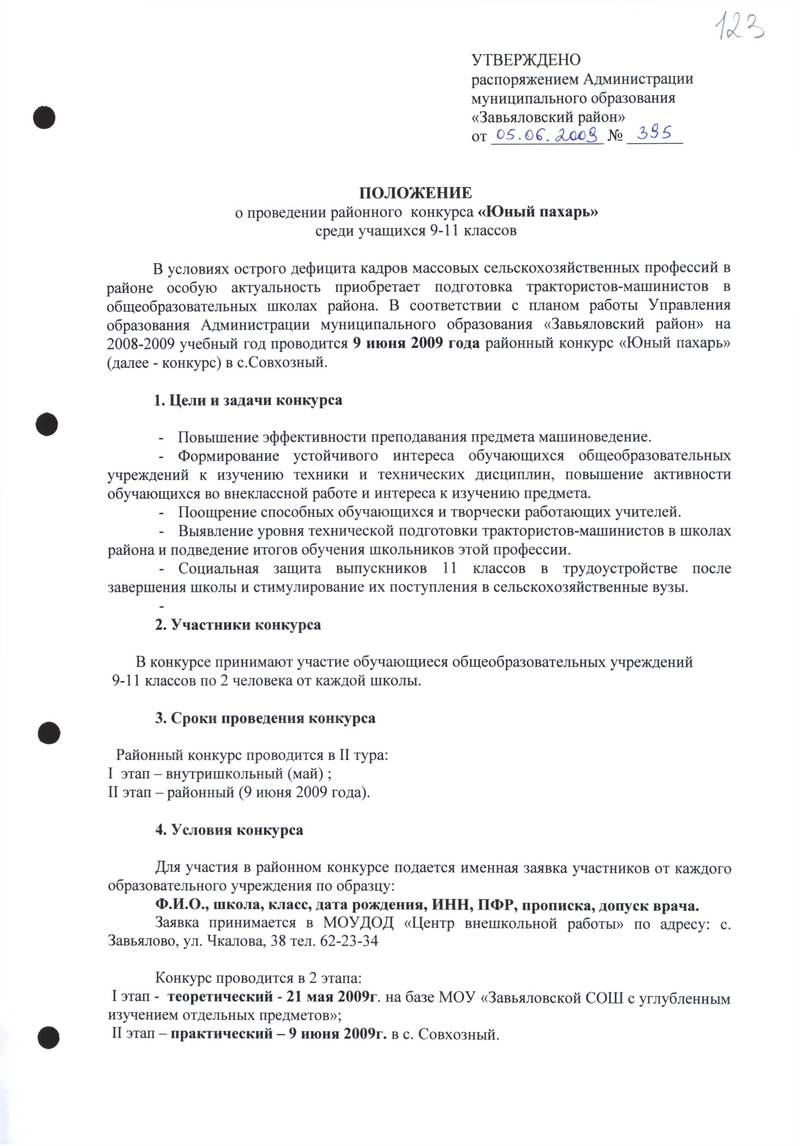 123

УТВЕРЖДЕНО
распоряжением Администрации муниципального образования «Завьяловский район»
от 05.06.2009 № 395

ПОЛОЖЕНИЕ
о проведении районного конкурса «Юный пахарь»
среди учащихся 9-11 классов

В условиях острого дефицита кадров массовых сельскохозяйственных профессий в районе особую актуальность приобретает подготовка трактористов-машинистов в общеобразовательных школах района. В соответствии с планом работы Управления образования Администрации муниципального образования «Завьяловский район» на 2008-2009 учебный год проводится 9 июня 2009 года районный конкурс «Юный пахарь» (далее - конкурс) в с.Совхозный.

1. Цели и задачи конкурса

- Повышение эффективности преподавания предмета машиноведение.
- Формирование устойчивого интереса обучающихся общеобразовательных учреждений к изучению техники и технических дисциплин, повышение активности обучающихся во внеклассной работе и интереса к изучению предмета.
- Поощрение способных обучающихся и творчески работающих учителей.
- Выявление уровня технической подготовки трактористов-машинистов в школах района и подведение итогов обучения школьников этой профессии.
- Социальная защита выпускников 11 классов в трудоустройстве после завершения школы и стимулирование их поступления в сельскохозяйственные вузы.
-
2. Участники конкурса

В конкурсе принимают участие обучающиеся общеобразовательных учреждений 9-11 классов по 2 человека от каждой школы.

3. Сроки проведения конкурса

Районный конкурс проводится в II тура:
I этап – внутришкольный (май) ;
II этап – районный (9 июня 2009 года).

4. Условия конкурса

Для участия в районном конкурсе подается именная заявка участников от каждого образовательного учреждения по образцу:
Ф.И.О., школа, класс, дата рождения, ИНН, ПФР, прописка, допуск врача.
Заявка принимается в МОУДОД «Центр внешкольной работы» по адресу: с. Завьялово, ул. Чкалова, 38 тел. 62-23-34

Конкурс проводится в 2 этапа:
I этап - теоретический - 21 мая 2009г. на базе МОУ «Завьяловской СОШ с углубленным изучением отдельных предметов»;
II этап – практический – 9 июня 2009г. в с. Совхозный.